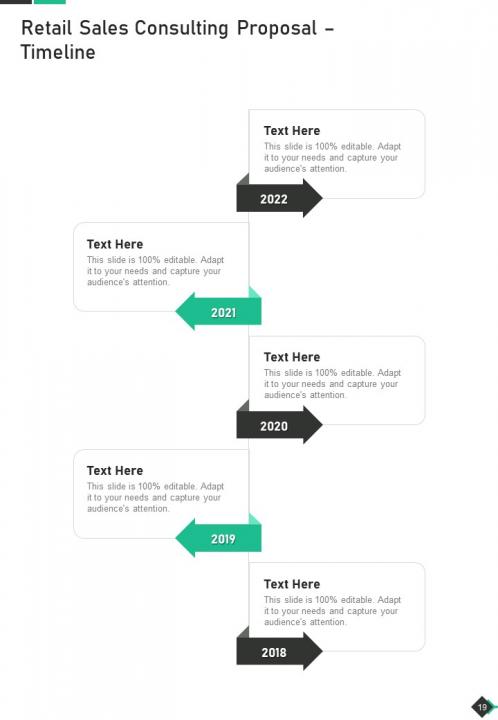 Retail Sales Consulting Proposal – Timeline

Text Here
This slide is 100% editable. Adapt it to your needs and capture your audience's attention.

2022

Text Here
This slide is 100% editable. Adapt it to your needs and capture your audience's attention.

2021

Text Here
This slide is 100% editable. Adapt it to your needs and capture your audience's attention.

2020

Text Here
This slide is 100% editable. Adapt it to your needs and capture your audience's attention.

2019

Text Here
This slide is 100% editable. Adapt it to your needs and capture your audience's attention.

2018

19